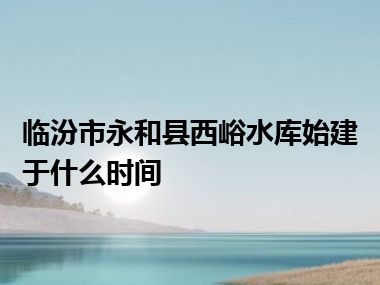 临汾市永和县西峪水库始建于什么时间